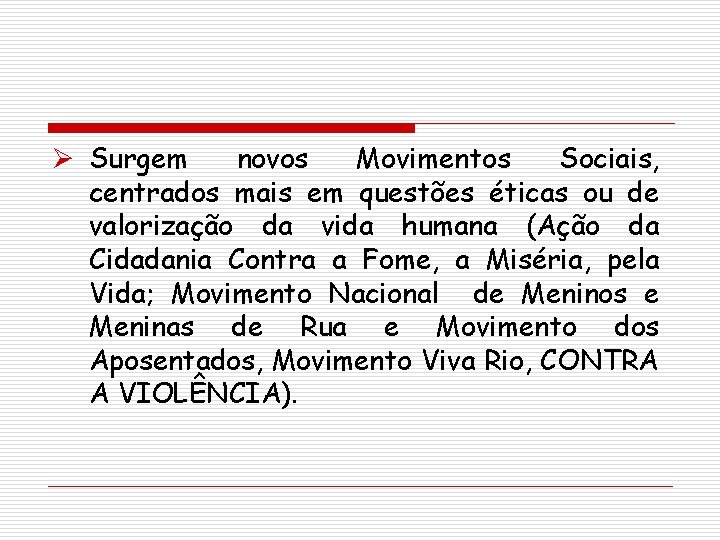 ➢ Surgem novos Movimentos Sociais, centrados mais em questões éticas ou de valorização da vida humana (Ação da Cidadania Contra a Fome, a Miséria, pela Vida; Movimento Nacional de Meninos e Meninas de Rua e Movimento dos Aposentados, Movimento Viva Rio, CONTRA A VIOLÊNCIA).